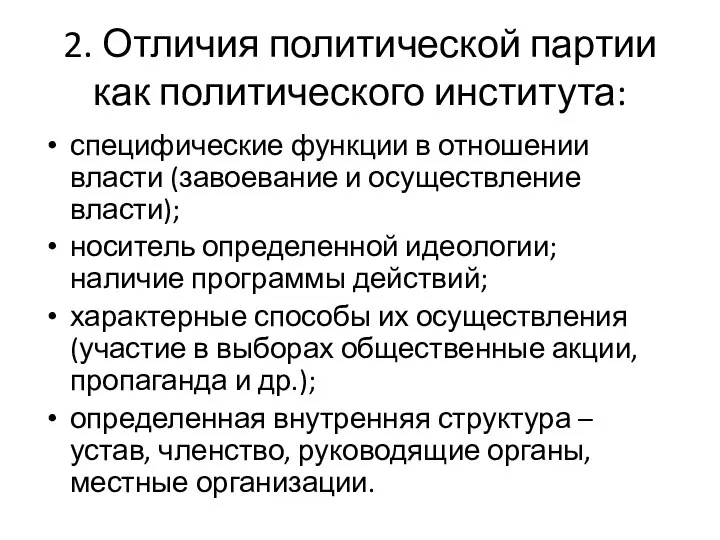 2. Отличия политической партии как политического института:

• специфические функции в отношении власти (завоевание и осуществление власти);
• носитель определенной идеологии; наличие программы действий;
• характерные способы их осуществления (участие в выборах общественные акции, пропаганда и др.);
• определенная внутренняя структура – устав, членство, руководящие органы, местные организации.